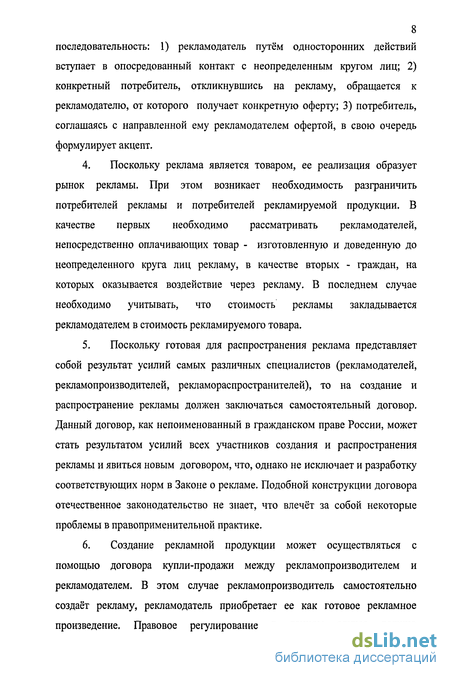 8

последовательность: 1) рекламодатель путём односторонних действий вступает в опосредованный контакт с неопределенным кругом лиц; 2) конкретный потребитель, откликнувшись на рекламу, обращается к рекламодателю, от которого получает конкретную оферту; 3) потребитель, соглашаясь с направленной ему рекламодателем офертой, в свою очередь формулирует акцепт.

4. Поскольку реклама является товаром, ее реализация образует рынок рекламы. При этом возникает необходимость разграничить потребителей рекламы и потребителей рекламируемой продукции. В качестве первых необходимо рассматривать рекламодателей, непосредственно оплачивающих товар - изготовленную и доведенную до неопределенного круга лиц рекламу, в качестве вторых - граждан, на которых оказывается воздействие через рекламу. В последнем случае необходимо учитывать, что стоимость рекламы закладывается рекламодателем в стоимость рекламируемого товара.

5. Поскольку готовая для распространения реклама представляет собой результат усилий самых различных специалистов (рекламодателей, рекламопроизводителей, рекламораспространителей), то на создание и распространение рекламы должен заключаться самостоятельный договор. Данный договор, как непоименованный в гражданском праве России, может стать результатом усилий всех участников создания и распространения рекламы и явиться новым договором, что, однако не исключает и разработку соответствующих норм в Законе о рекламе. Подобной конструкции договора отечественное законодательство не знает, что влечёт за собой некоторые проблемы в правоприменительной практике.

6. Создание рекламной продукции может осуществляться с помощью договора купли-продажи между рекламопроизводителем и рекламодателем. В этом случае рекламопроизводитель самостоятельно создаёт рекламу, рекламодатель приобретает ее как готовое рекламное произведение. Правовое регулирование

dsLib.net
библиотека диссертаций